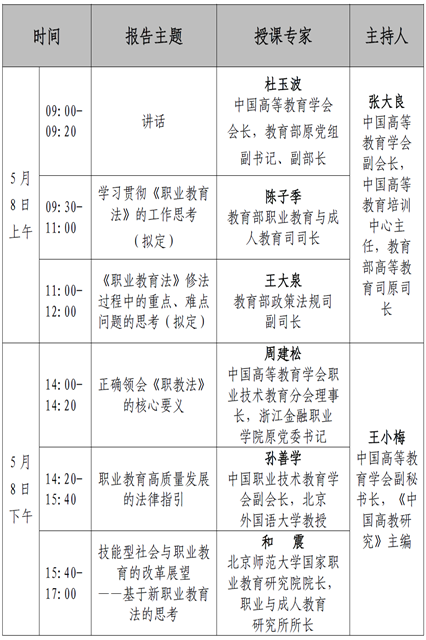 | 时间 | | 报告主题 | 授课专家 | 主持人 |
|---|---|---|---|---|
| 5月8日上午 | 09:00-09:20 | 讲话 | 杜玉波 中国高等教育学会会长，教育部原党组副书记、副部长 | 张大良 中国高等教育学会副会长，中国高等教育培训中心主任，教育部高等教育司原司长 |
| | 09:30-11:00 | 学习贯彻《职业教育法》的工作思考（拟定） | 陈子季 教育部职业教育与成人教育司司长 | |
| | 11:00-12:00 | 《职业教育法》修法过程中的重点、难点问题的思考（拟定） | 王大泉 教育部政策法规司副司长 | |
| 5月8日下午 | 14:00-14:20 | 正确领会《职教法》的核心要义 | 周建松 中国高等教育学会职业技术教育分会理事长，浙江金融职业学院原党委书记 | 王小梅 中国高等教育学会副秘书长，《中国高教研究》主编 |
| | 14:20-15:40 | 职业教育高质量发展的法律指引 | 孙善学 中国职业技术教育学会副会长，北京外国语大学教授 | |
| | 15:40-17:00 | 技能型社会与职业教育的改革展望——基于新职业教育法的思考 | 和　震 北京师范大学国家职业教育研究院院长，职业与成人教育研究所所长 | |